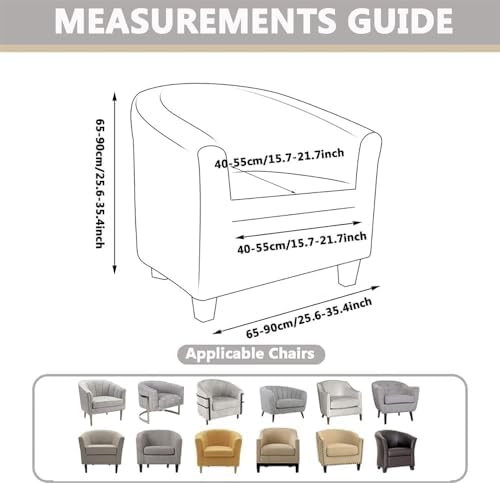 MEASUREMENTS GUIDE

65-90cm/25.6-35.4inch

40-55cm/15.7-21.7inch

40-55cm/15.7-21.7inch

65-90cm/25.6-35.4inch

Applicable Chairs